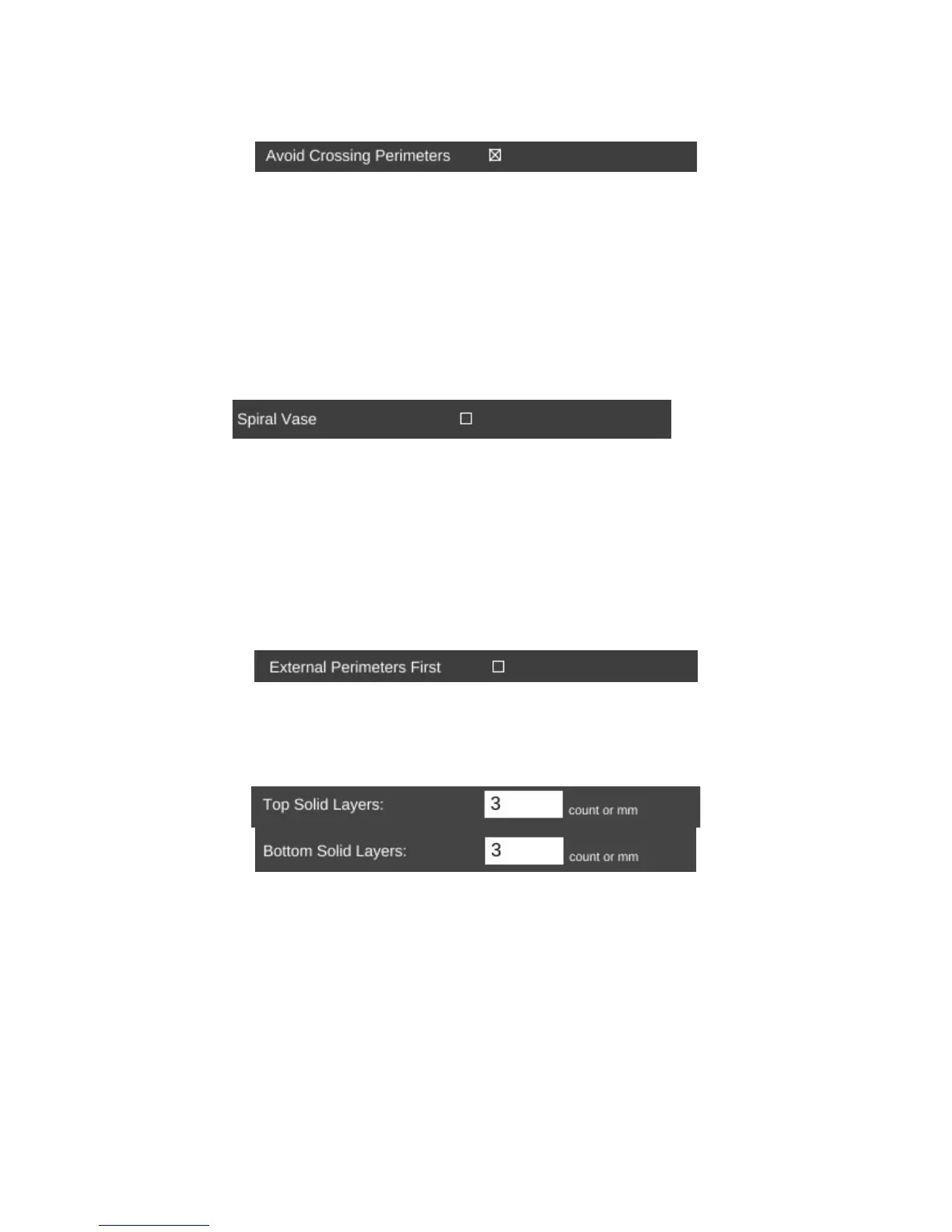 Avoid Crossing Perimeters ☒

Spiral Vase ☐

External Perimeters First ☐

Top Solid Layers: 3 count or mm

Bottom Solid Layers: 3 count or mm